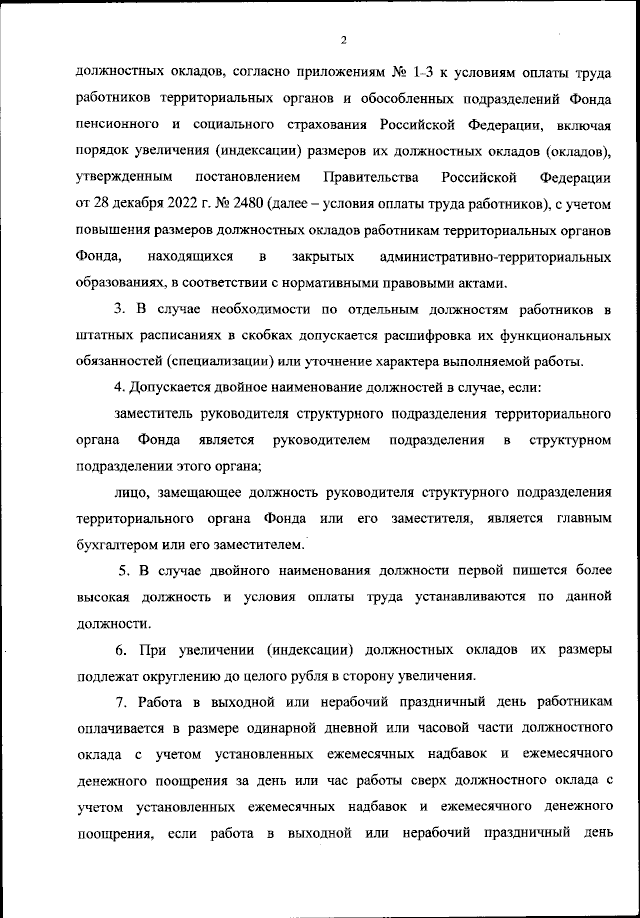 2

должностных окладов, согласно приложениям № 1-3 к условиям оплаты труда работников территориальных органов и обособленных подразделений Фонда пенсионного и социального страхования Российской Федерации, включая порядок увеличения (индексации) размеров их должностных окладов (окладов), утвержденным постановлением Правительства Российской Федерации от 28 декабря 2022 г. № 2480 (далее – условия оплаты труда работников), с учетом повышения размеров должностных окладов работникам территориальных органов Фонда, находящихся в закрытых административно-территориальных образованиях, в соответствии с нормативными правовыми актами.

3. В случае необходимости по отдельным должностям работников в штатных расписаниях в скобках допускается расшифровка их функциональных обязанностей (специализации) или уточнение характера выполняемой работы.

4. Допускается двойное наименование должностей в случае, если:

заместитель руководителя структурного подразделения территориального органа Фонда является руководителем подразделения в структурном подразделении этого органа;

лицо, замещающее должность руководителя структурного подразделения территориального органа Фонда или его заместителя, является главным бухгалтером или его заместителем.

5. В случае двойного наименования должности первой пишется более высокая должность и условия оплаты труда устанавливаются по данной должности.

6. При увеличении (индексации) должностных окладов их размеры подлежат округлению до целого рубля в сторону увеличения.

7. Работа в выходной или нерабочий праздничный день работникам оплачивается в размере одинарной дневной или часовой части должностного оклада с учетом установленных ежемесячных надбавок и ежемесячного денежного поощрения за день или час работы сверх должностного оклада с учетом установленных ежемесячных надбавок и ежемесячного денежного поощрения, если работа в выходной или нерабочий праздничный день